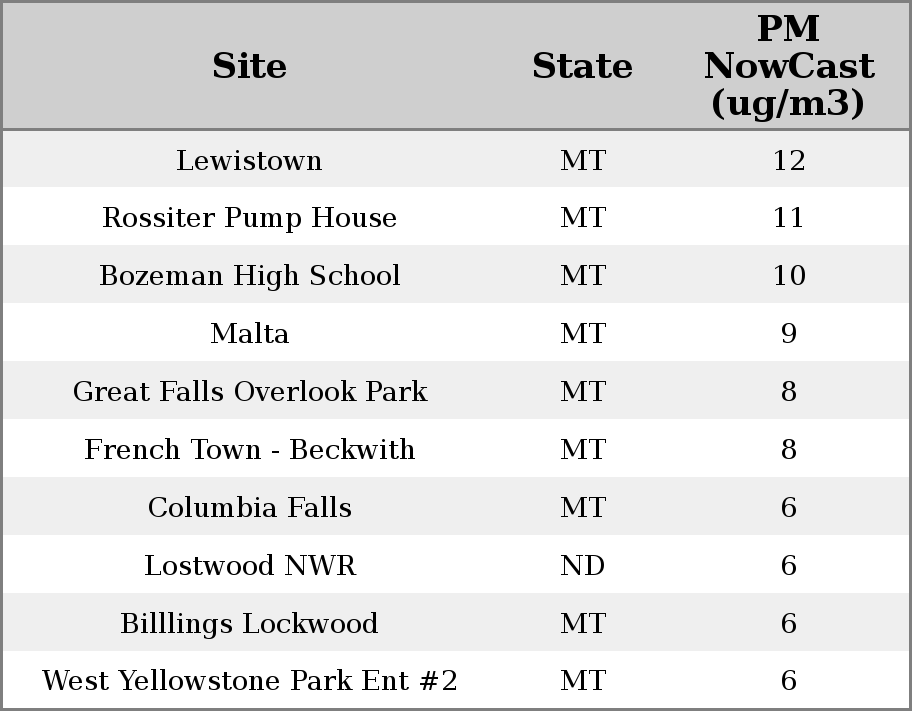 | Site | State | PM NowCast (ug/m3) |
|---|---|---|
| Lewistown | MT | 12 |
| Rossiter Pump House | MT | 11 |
| Bozeman High School | MT | 10 |
| Malta | MT | 9 |
| Great Falls Overlook Park | MT | 8 |
| French Town - Beckwith | MT | 8 |
| Columbia Falls | MT | 6 |
| Lostwood NWR | ND | 6 |
| Billlings Lockwood | MT | 6 |
| West Yellowstone Park Ent #2 | MT | 6 |